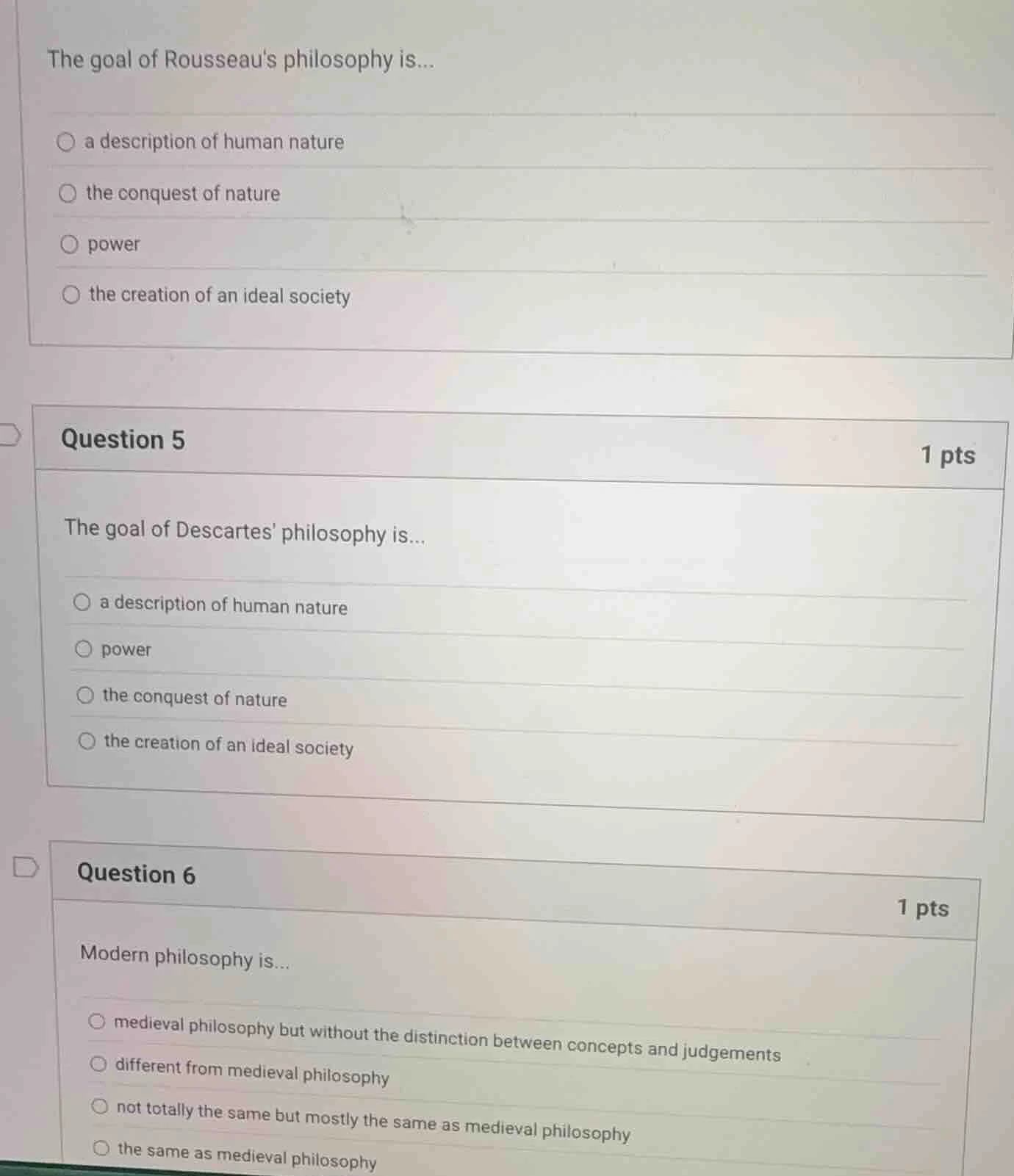 The goal of Rousseau's philosophy is...

a description of human nature

the conquest of nature

power

the creation of an ideal society

Question 5

1 pts

The goal of Descartes' philosophy is...

a description of human nature

power

the conquest of nature

the creation of an ideal society

Question 6

1 pts

Modern philosophy is...

medieval philosophy but without the distinction between concepts and judgements

different from medieval philosophy

not totally the same but mostly the same as medieval philosophy

the same as medieval philosophy